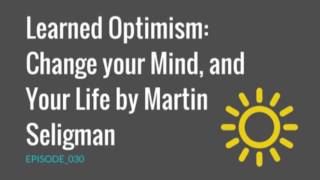 Learned Optimism: Change your Mind, and Your Life by Martin Seligman

EPISODE_030